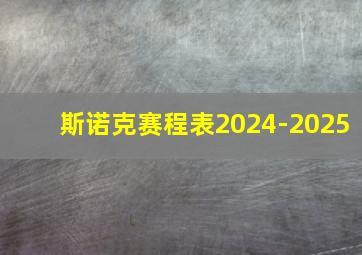 斯诺克赛程表2024-2025